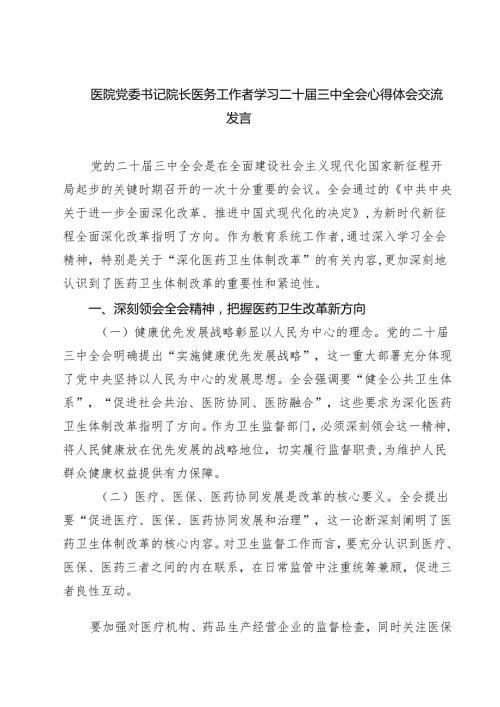 医院党委书记院长医务工作者学习二十届三中全会心得体会交流发言

党的二十届三中全会是在全面建设社会主义现代化国家新征程开局起步的关键时期召开的一次十分重要的会议。全会通过的《中共中央关于进一步全面深化改革、推进中国式现代化的决定》，为新时代新征程全面深化改革指明了方向。作为教育系统工作者，通过深入学习全会精神，特别是关于“深化医药卫生体制改革”的有关内容，更加深刻地认识到了医药卫生体制改革的重要性和紧迫性。

一、深刻领会全会精神，把握医药卫生改革新方向

（一）健康优先发展战略彰显以人民为中心的理念。党的二十届三中全会明确提出“实施健康优先发展战略”，这一重大部署充分体现了党中央坚持以人民为中心的发展思想。全会强调要“健全公共卫生体系”，“促进社会共治、医防协同、医防融合”，这些要求为深化医药卫生体制改革指明了方向。作为卫生监督部门，必须深刻领会这一精神，将人民健康放在优先发展的战略地位，切实履行监督职责，为维护人民群众健康权益提供有力保障。

（二）医疗、医保、医药协同发展是改革的核心要义。全会提出要“促进医疗、医保、医药协同发展和治理”，这一论断深刻阐明了医药卫生体制改革的核心内容。对卫生监督工作而言，要充分认识到医疗、医保、医药三者之间的内在联系，在日常监管中注重统筹兼顾，促进三者良性互动。

要加强对医疗机构、药品生产经营企业的监督检查，同时关注医保